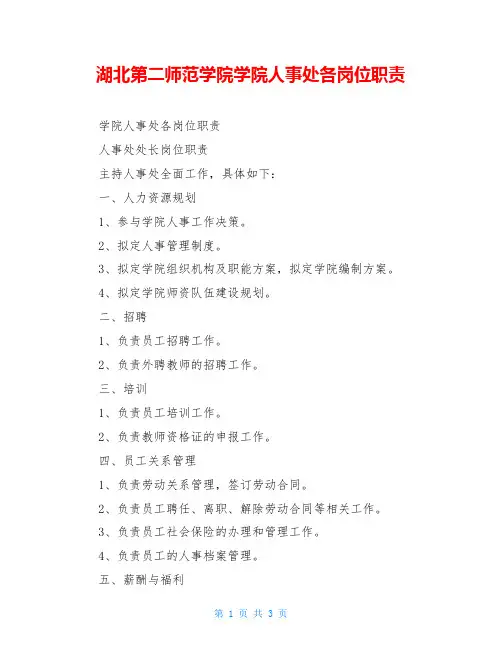 湖北第二师范学院学院人事处各岗位职责

学院人事处各岗位职责

人事处处长岗位职责

主持人事处全面工作，具体如下：

一、人力资源规划

1、参与学院人事工作决策。

2、拟定人事管理制度。

3、拟定学院组织机构及职能方案，拟定学院编制方案。

4、拟定学院师资队伍建设规划。

二、招聘

1、负责员工招聘工作。

2、负责外聘教师的招聘工作。

三、培训

1、负责员工培训工作。

2、负责教师资格证的申报工作。

四、员工关系管理

1、负责劳动关系管理，签订劳动合同。

2、负责员工聘任、离职、解除劳动合同等相关工作。

3、负责员工社会保险的办理和管理工作。

4、负责员工的人事档案管理。

五、薪酬与福利

第 1 页 共 3 页